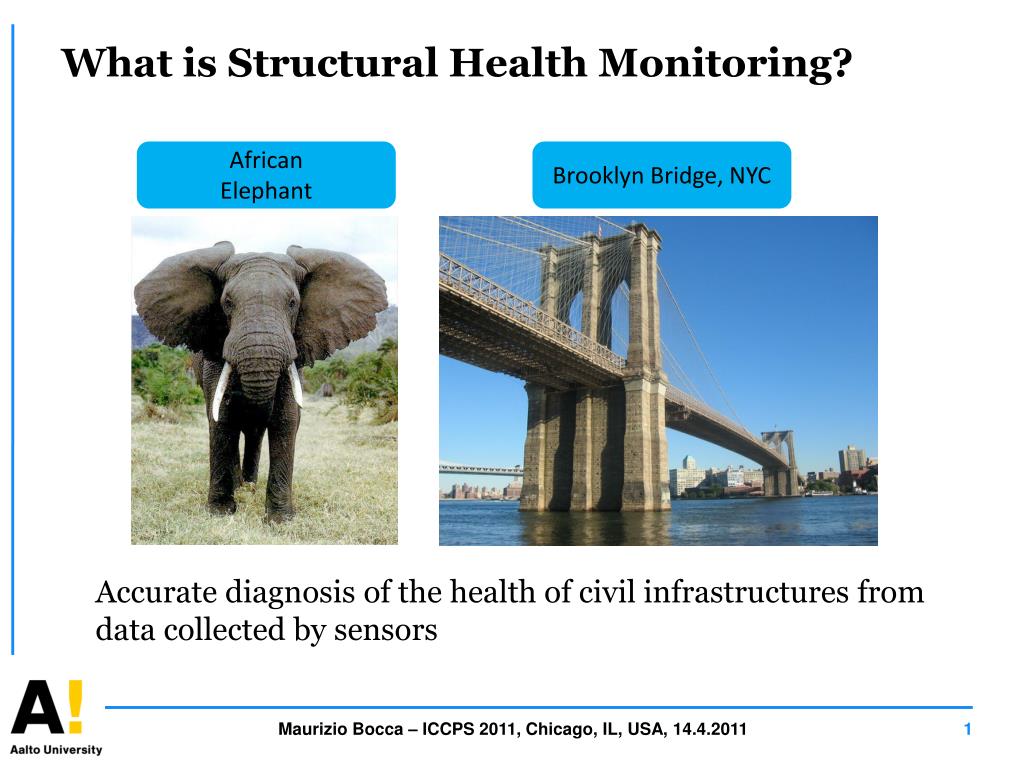 What is Structural Health Monitoring?

African Elephant

Brooklyn Bridge, NYC

Accurate diagnosis of the health of civil infrastructures from data collected by sensors

A!
Aalto University

Maurizio Bocca – ICCPS 2011, Chicago, IL, USA, 14.4.2011

1